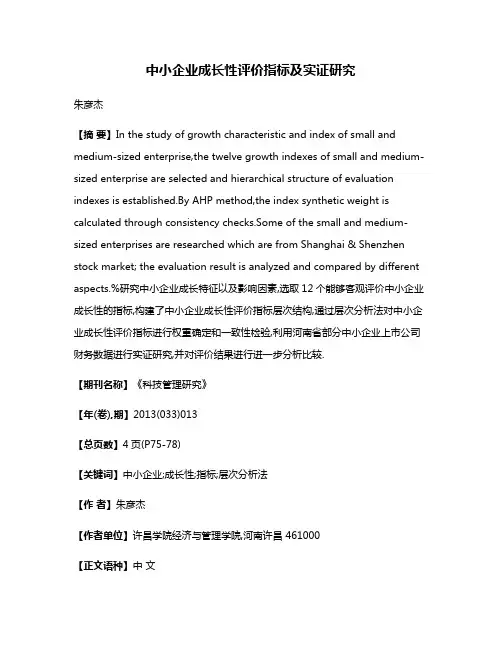 中小企业成长性评价指标及实证研究

朱彦杰

【摘 要】In the study of growth characteristic and index of small and medium-sized enterprise,the twelve growth indexes of small and medium-sized enterprise are selected and hierarchical structure of evaluation indexes is established.By AHP method,the index synthetic weight is calculated through consistency checks.Some of the small and medium-sized enterprises are researched which are from Shanghai & Shenzhen stock market; the evaluation result is analyzed and compared by different aspects.%研究中小企业成长特征以及影响因素,选取12个能够客观评价中小企业成长性的指标,构建了中小企业成长性评价指标层次结构,通过层次分析法对中小企业成长性评价指标进行权重确定和一致性检验,利用河南省部分中小企业上市公司财务数据进行实证研究,并对评价结果进行进一步分析比较.

【期刊名称】《科技管理研究》

【年(卷),期】2013(033)013

【总页数】4页(P75-78)

【关键词】中小企业;成长性;指标;层次分析法

【作 者】朱彦杰

【作者单位】许昌学院经济与管理学院,河南许昌 461000

【正文语种】中 文